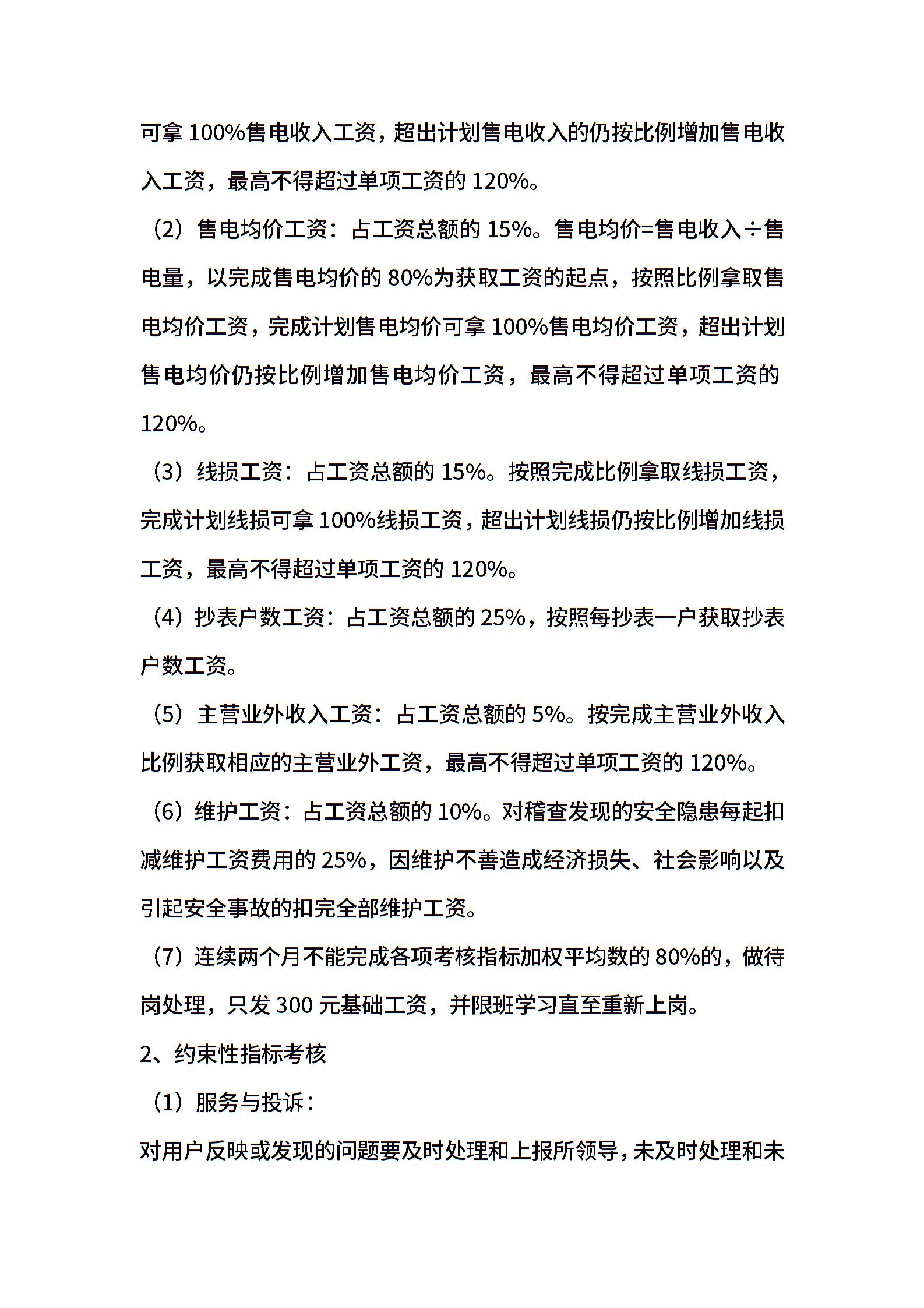 可拿 100%售电收入工资，超出计划售电收入的仍按比例增加售电收入工资，最高不得超过单项工资的 120%。

（2）售电均价工资：占工资总额的 15%。售电均价=售电收入÷售电量，以完成售电均价的 80%为获取工资的起点，按照比例拿取售电均价工资，完成计划售电均价可拿 100%售电均价工资，超出计划售电均价仍按比例增加售电均价工资，最高不得超过单项工资的 120%。

（3）线损工资：占工资总额的 15%。按照完成比例拿取线损工资，完成计划线损可拿 100%线损工资，超出计划线损仍按比例增加线损工资，最高不得超过单项工资的 120%。

（4）抄表户数工资：占工资总额的 25%，按照每抄表一户获取抄表户数工资。

（5）主营业外收入工资：占工资总额的 5%。按完成主营业外收入比例获取相应的主营业外工资，最高不得超过单项工资的 120%。

（6）维护工资：占工资总额的 10%。对稽查发现的安全隐患每起扣减维护工资费用的 25%，因维护不善造成经济损失、社会影响以及引起安全事故的扣完全部维护工资。

（7）连续两个月不能完成各项考核指标加权平均数的 80%的，做待岗处理，只发 300 元基础工资，并限班学习直至重新上岗。

2、约束性指标考核

（1）服务与投诉：

对用户反映或发现的问题要及时处理和上报所领导，未及时处理和未